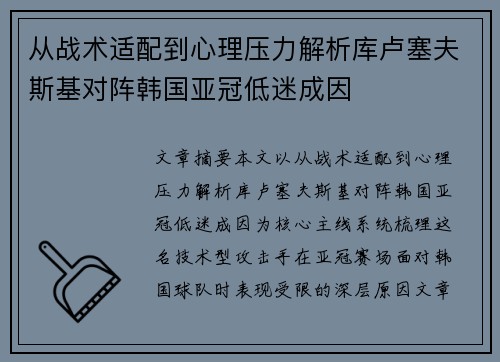 从战术适配到心理压力解析库卢塞夫斯基对阵韩国亚冠低迷成因

文章摘要本文以从战术适配到心理压力解析库卢塞夫斯基对阵韩国亚冠低迷成因为核心主线系统梳理这名技术型攻击手在亚冠赛场面对韩国球队时表现受限的深层原因文章